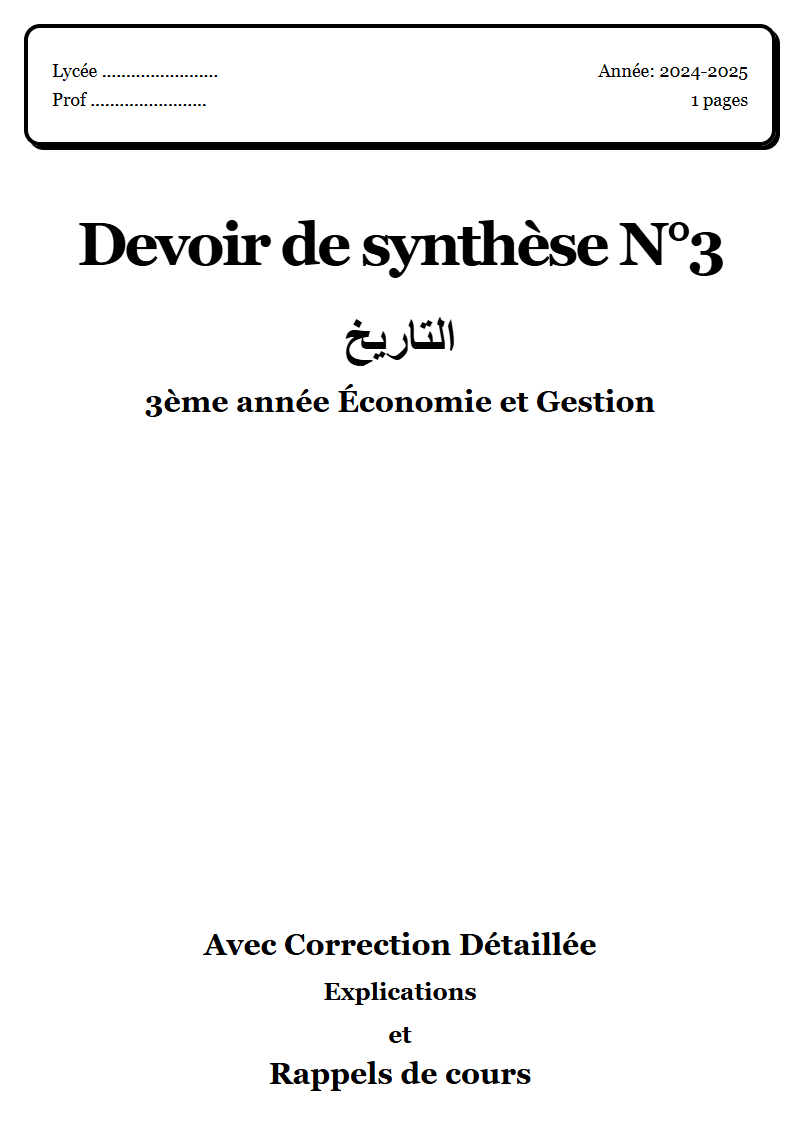 Lycée ........................
Prof ........................

Année: 2024-2025
1 pages

Devoir de synthèse N°3

التاريخ

3ème année Économie et Gestion

Avec Correction Détaillée

Explications

et

Rappels de cours